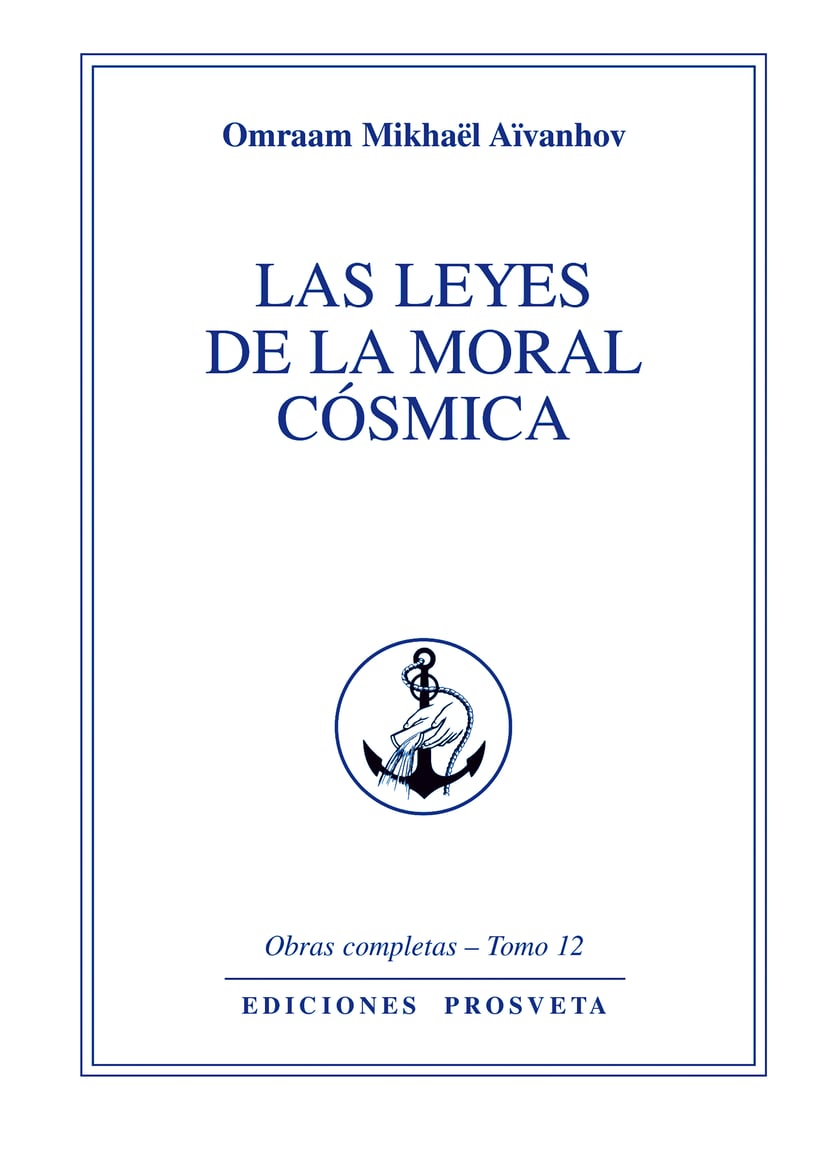 Omraam Mikhaël Aïvanhov

LAS LEYES
DE LA MORAL
CÓSMICA

Obras completas – Tomo 12

EDICIONES PROSVETA